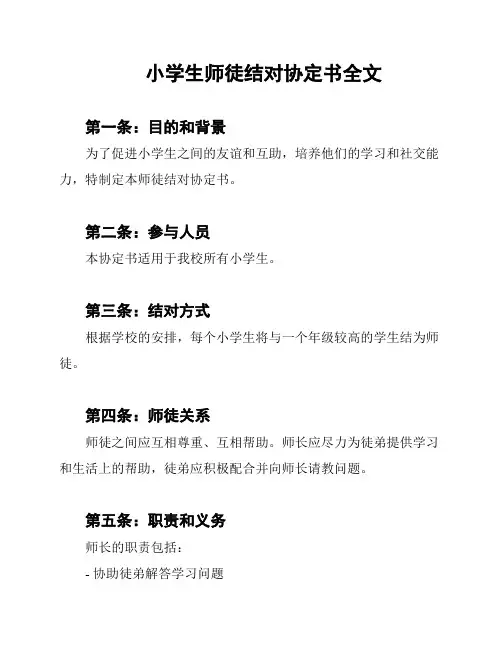 小学生师徒结对协定书全文

第一条：目的和背景

为了促进小学生之间的友谊和互助，培养他们的学习和社交能力，特制定本师徒结对协定书。

第二条：参与人员

本协定书适用于我校所有小学生。

第三条：结对方式

根据学校的安排，每个小学生将与一个年级较高的学生结为师徒。

第四条：师徒关系

师徒之间应互相尊重、互相帮助。师长应尽力为徒弟提供学习和生活上的帮助，徒弟应积极配合并向师长请教问题。

第五条：职责和义务

师长的职责包括：

- 协助徒弟解答学习问题